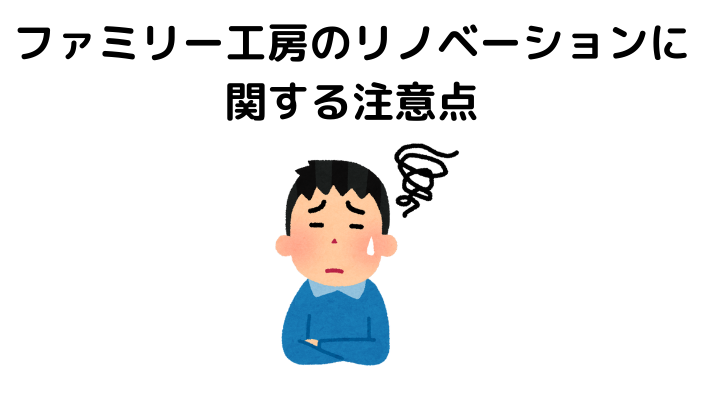 ファミリー工房のリノベーションに関する注意点